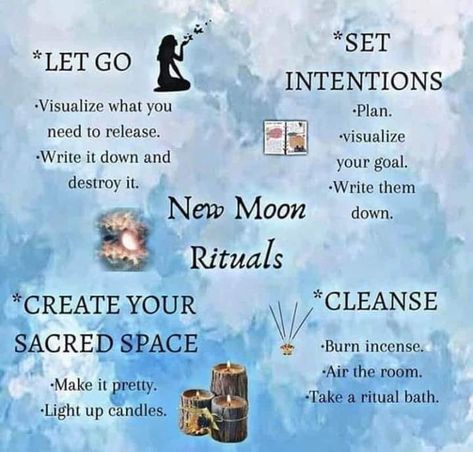 *LET GO

·Visualize what you need to release.
·Write it down and destroy it.

*SET INTENTIONS

·Plan.
·visualize your goal.
·Write them down.

New Moon Rituals

*CREATE YOUR SACRED SPACE

·Make it pretty.
·Light up candles.

*CLEANSE

·Burn incense.
·Air the room.
·Take a ritual bath.